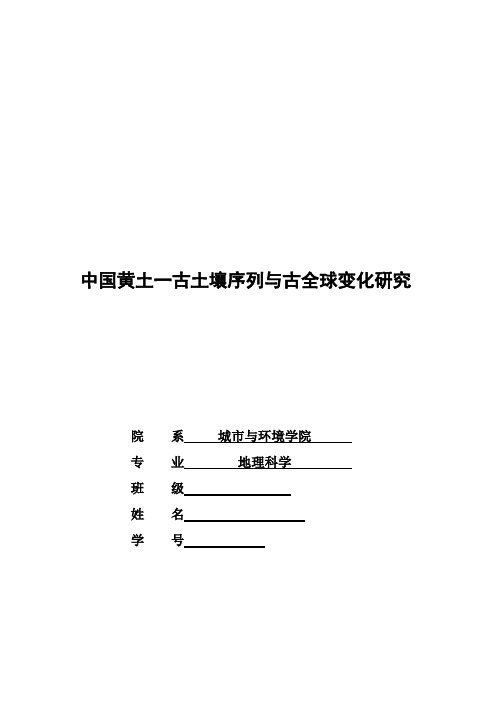 中国黄土一古土壤序列与古全球变化研究

院　系　城市与环境学院

专　业　地理科学

班　级

姓　名

学　号